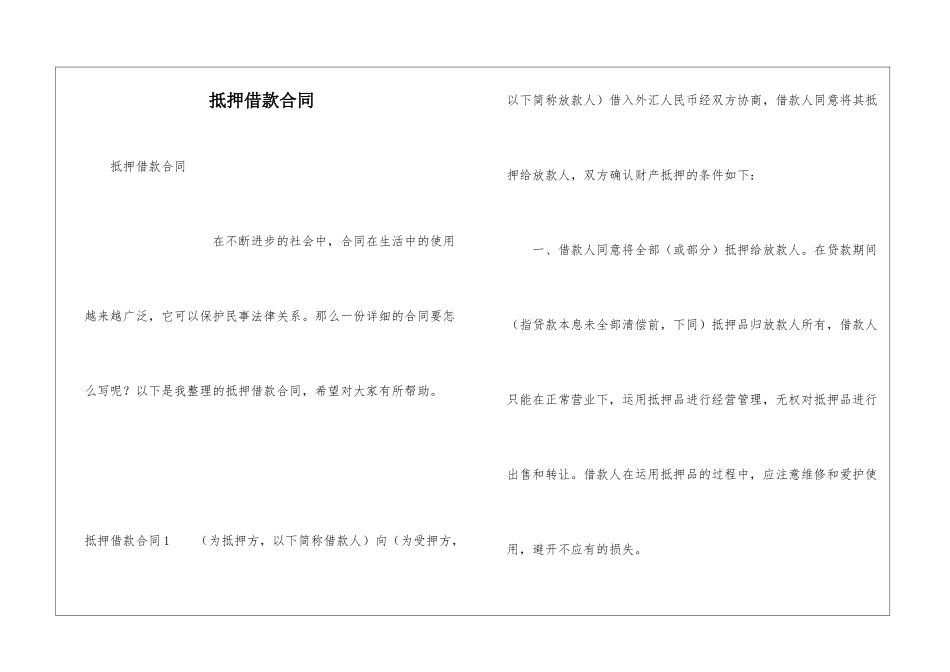 抵押借款合同

抵押借款合同

在不断进步的社会中，合同在生活中的使用越来越广泛，它可以保护民事法律关系。那么一份详细的合同要怎么写呢？以下是我整理的抵押借款合同，希望对大家有所帮助。

抵押借款合同1 （为抵押方，以下简称借款人）向（为受押方，以下简称放款人）借入外汇人民币经双方协商，借款人同意将其抵押给放款人，双方确认财产抵押的条件如下：

一、借款人同意将全部（或部分）抵押给放款人。在贷款期间（指贷款本息未全部清偿前，下同）抵押品归放款人所有，借款人只能在正常营业下，运用抵押品进行经营管理，无权对抵押品进行出售和转让。借款人在运用抵押品的过程中，应注意维修和爱护使用，避开不应有的损失。